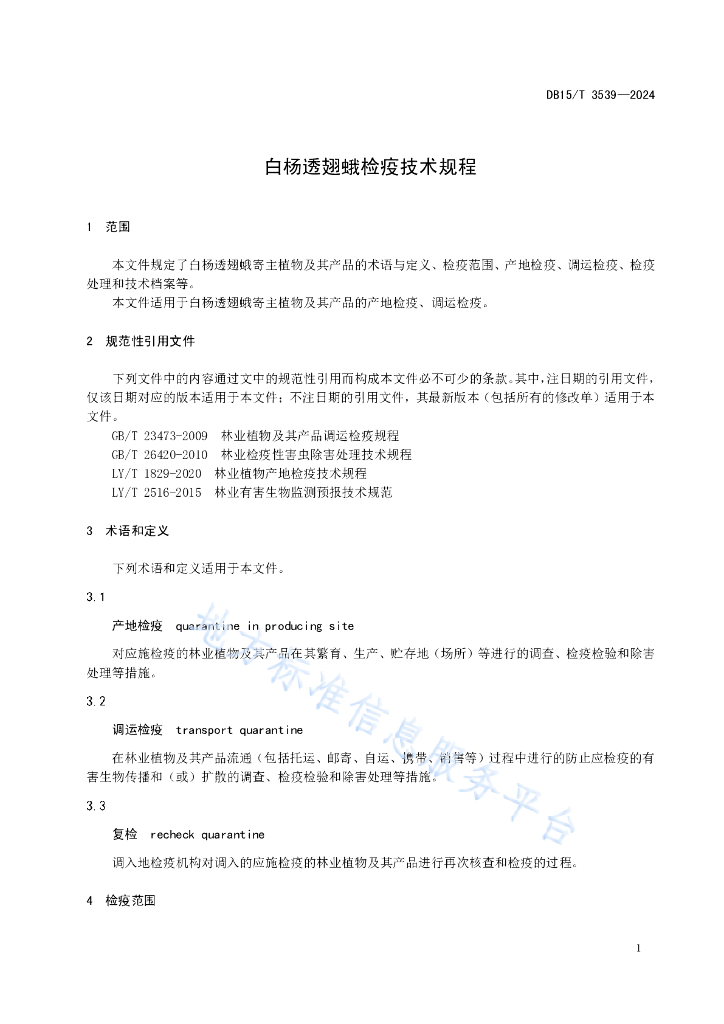 DB15/T 3539—2024

白杨透翅蛾检疫技术规程

1 范围

本文件规定了白杨透翅蛾寄主植物及其产品的术语与定义、检疫范围、产地检疫、调运检疫、检疫处理和技术档案等。

本文件适用于白杨透翅蛾寄主植物及其产品的产地检疫、调运检疫。

2 规范性引用文件

下列文件中的内容通过文中的规范性引用而构成本文件必不可少的条款。其中，注日期的引用文件，仅该日期对应的版本适用于本文件；不注日期的引用文件，其最新版本（包括所有的修改单）适用于本文件。

GB/T 23473-2009 林业植物及其产品调运检疫规程
GB/T 26420-2010 林业检疫性害虫除害处理技术规程
LY/T 1829-2020 林业植物产地检疫技术规程
LY/T 2516-2015 林业有害生物监测预报技术规范

3 术语和定义

下列术语和定义适用于本文件。

3.1

产地检疫 quarantine in producing site

对应施检疫的林业植物及其产品在其繁育、生产、贮存地（场所）等进行的调查、检疫检验和除害处理等措施。

3.2

调运检疫 transport quarantine

在林业植物及其产品流通（包括托运、邮寄、自运、携带、销售等）过程中进行的防止应检疫的有害生物传播和（或）扩散的调查、检疫检验和除害处理等措施。

3.3

复检 recheck quarantine

调入地检疫机构对调入的应施检疫的林业植物及其产品进行再次核查和检疫的过程。

4 检疫范围

地方标准信息服务平台

1